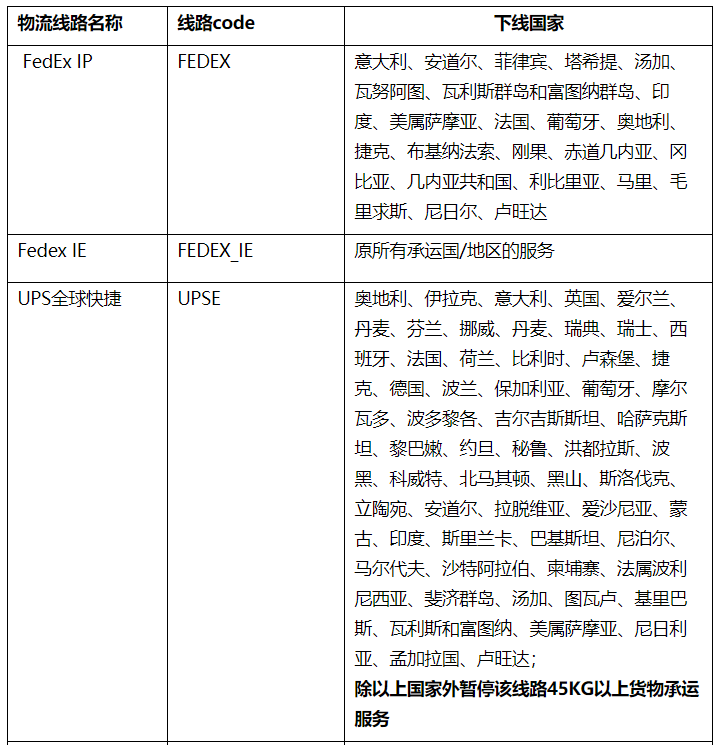 | 物流线路名称 | 线路code | 下线国家 |
|---|---|---|
| FedEx IP | FEDEX | 意大利、安道尔、菲律宾、塔希提、汤加、瓦努阿图、瓦利斯群岛和富图纳群岛、印度、美属萨摩亚、法国、葡萄牙、奥地利、捷克、布基纳法索、刚果、赤道几内亚、冈比亚、几内亚共和国、利比里亚、马里、毛里求斯、尼日尔、卢旺达 |
| Fedex IE | FEDEX_IE | 原所有承运国/地区的服务 |
| UPS全球快捷 | UPSE | 奥地利、伊拉克、意大利、英国、爱尔兰、丹麦、芬兰、挪威、丹麦、瑞典、瑞士、西班牙、法国、荷兰、比利时、卢森堡、捷克、德国、波兰、保加利亚、葡萄牙、摩尔瓦多、波多黎各、吉尔吉斯斯坦、哈萨克斯坦、黎巴嫩、约旦、秘鲁、洪都拉斯、波黑、科威特、北马其顿、黑山、斯洛伐克、立陶宛、安道尔、拉脱维亚、爱沙尼亚、蒙古、印度、斯里兰卡、巴基斯坦、尼泊尔、马尔代夫、沙特阿拉伯、柬埔寨、法属波利尼西亚、斐济群岛、汤加、图瓦卢、基里巴斯、瓦利斯和富图纳、美属萨摩亚、尼日利亚、孟加拉国、卢旺达; **除以上国家外暂停该线路45KG以上货物承运服务** |